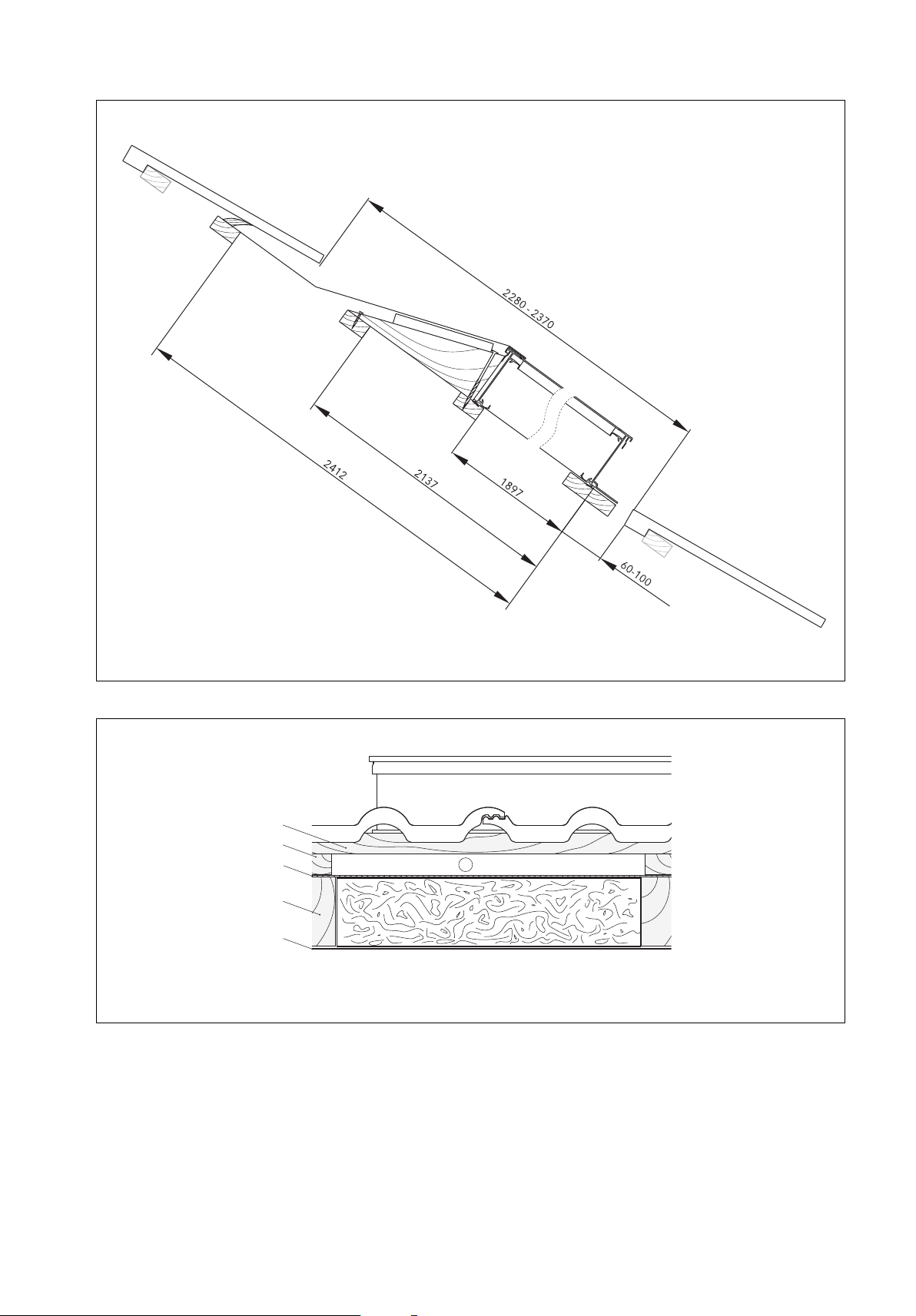 2280 - 2370

2412

2137

1897

60-100